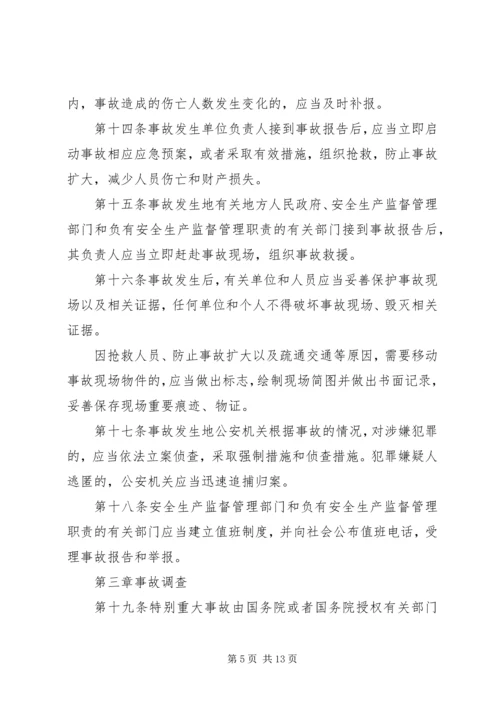 内，事故造成的伤亡人数发生变化的，应当及时补报。

第十四条事故发生单位负责人接到事故报告后，应当立即启动事故相应应急预案，或者采取有效措施，组织抢救，防止事故扩大，减少人员伤亡和财产损失。

第十五条事故发生地有关地方人民政府、安全生产监督管理部门和负有安全生产监督管理职责的有关部门接到事故报告后，其负责人应当立即赶赴事故现场，组织事故救援。

第十六条事故发生后，有关单位和人员应当妥善保护事故现场以及相关证据，任何单位和个人不得破坏事故现场、毁灭相关证据。

因抢救人员、防止事故扩大以及疏通交通等原因，需要移动事故现场物件的，应当做出标志，绘制现场简图并做出书面记录，妥善保存现场重要痕迹、物证。

第十七条事故发生地公安机关根据事故的情况，对涉嫌犯罪的，应当依法立案侦查，采取强制措施和侦查措施。犯罪嫌疑人逃匿的，公安机关应当迅速追捕归案。

第十八条安全生产监督管理部门和负有安全生产监督管理职责的有关部门应当建立值班制度，并向社会公布值班电话，受理事故报告和举报。

第三章事故调查

第十九条特别重大事故由国务院或者国务院授权有关部门

第 5 页 共 13 页